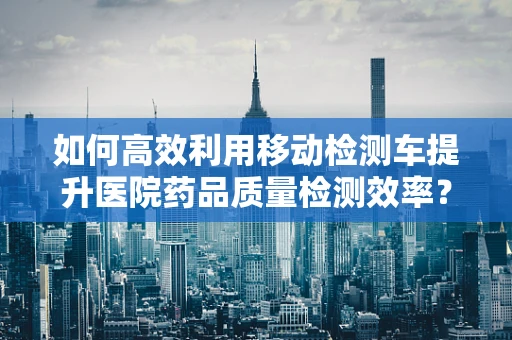 如何高效利用移动检测车提升医院药品质量检测效率？